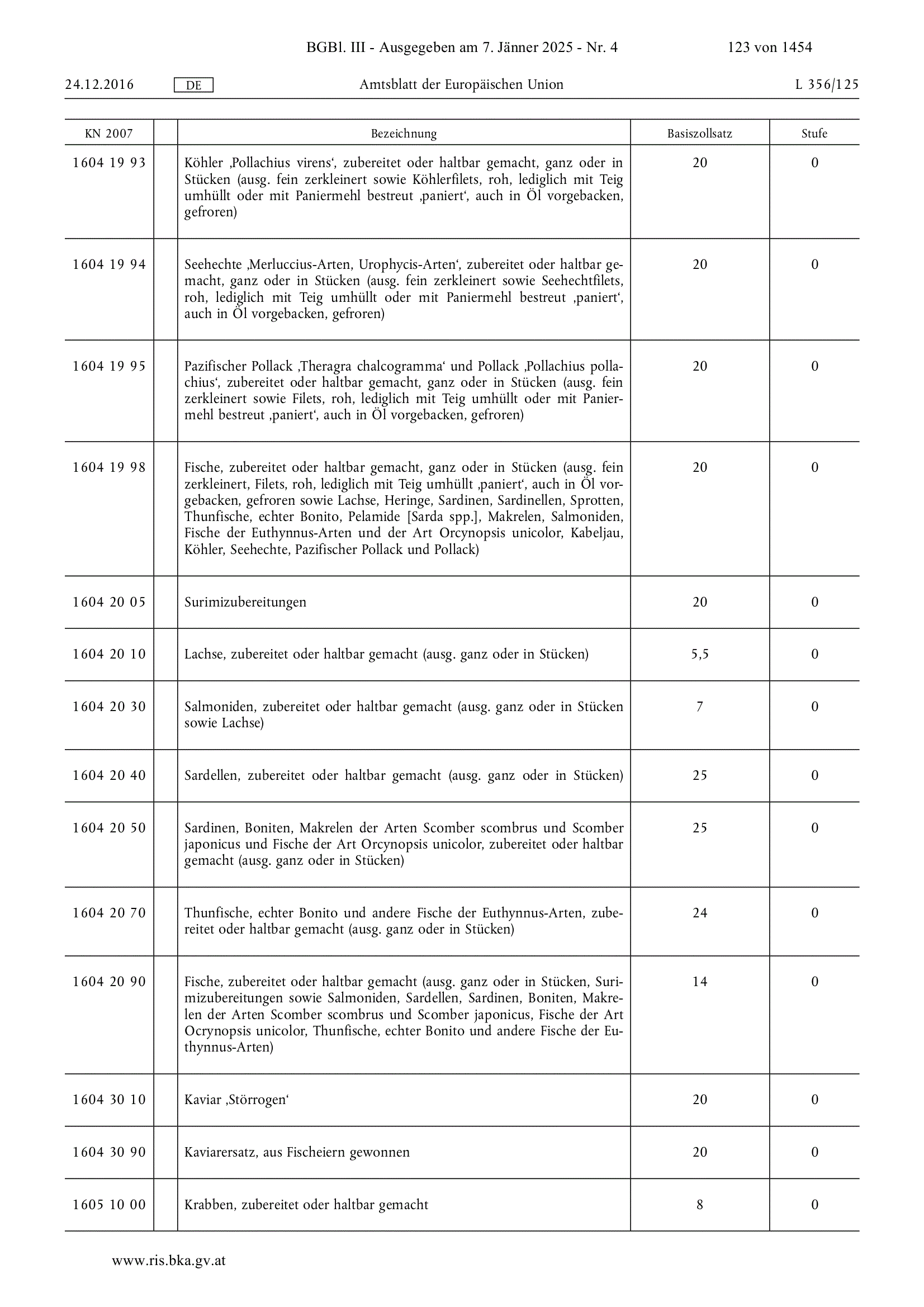 BGBl. III - Ausgegeben am 7. Jänner 2025 - Nr. 4 123 von 1454

24.12.2016 DE Amtsblatt der Europäischen Union L 356/125

| KN 2007 | | Bezeichnung | Basiszollsatz | Stufe |
|---|---|---|---|---|
| 1604 19 93 | | Köhler ‚Pollachius virens‘, zubereitet oder haltbar gemacht, ganz oder in Stücken (ausg. fein zerkleinert sowie Köhlerfilets, roh, lediglich mit Teig umhüllt oder mit Paniermehl bestreut ‚paniert‘, auch in Öl vorgebacken, gefroren) | 20 | 0 |
| 1604 19 94 | | Seehechte ‚Merluccius-Arten, Urophycis-Arten‘, zubereitet oder haltbar gemacht, ganz oder in Stücken (ausg. fein zerkleinert sowie Seehechtfilets, roh, lediglich mit Teig umhüllt oder mit Paniermehl bestreut ‚paniert‘, auch in Öl vorgebacken, gefroren) | 20 | 0 |
| 1604 19 95 | | Pazifischer Pollack ‚Theragra chalcogramma‘ und Pollack ‚Pollachius pollachius‘, zubereitet oder haltbar gemacht, ganz oder in Stücken (ausg. fein zerkleinert sowie Filets, roh, lediglich mit Teig umhüllt oder mit Paniermehl bestreut ‚paniert‘, auch in Öl vorgebacken, gefroren) | 20 | 0 |
| 1604 19 98 | | Fische, zubereitet oder haltbar gemacht, ganz oder in Stücken (ausg. fein zerkleinert, Filets, roh, lediglich mit Teig umhüllt ‚paniert‘, auch in Öl vorgebacken, gefroren sowie Lachse, Heringe, Sardinen, Sardinellen, Sprotten, Thunfische, echter Bonito, Pelamide [Sarda spp.], Makrelen, Salmoniden, Fische der Euthynnus-Arten und der Art Orcynopsis unicolor, Kabeljau, Köhler, Seehechte, Pazifischer Pollack und Pollack) | 20 | 0 |
| 1604 20 05 | | Surimizubereitungen | 20 | 0 |
| 1604 20 10 | | Lachse, zubereitet oder haltbar gemacht (ausg. ganz oder in Stücken) | 5,5 | 0 |
| 1604 20 30 | | Salmoniden, zubereitet oder haltbar gemacht (ausg. ganz oder in Stücken sowie Lachse) | 7 | 0 |
| 1604 20 40 | | Sardellen, zubereitet oder haltbar gemacht (ausg. ganz oder in Stücken) | 25 | 0 |
| 1604 20 50 | | Sardinen, Boniten, Makrelen der Arten Scomber scombrus und Scomber japonicus und Fische der Art Orcynopsis unicolor, zubereitet oder haltbar gemacht (ausg. ganz oder in Stücken) | 25 | 0 |
| 1604 20 70 | | Thunfische, echter Bonito und andere Fische der Euthynnus-Arten, zubereitet oder haltbar gemacht (ausg. ganz oder in Stücken) | 24 | 0 |
| 1604 20 90 | | Fische, zubereitet oder haltbar gemacht (ausg. ganz oder in Stücken, Surimizubereitungen sowie Salmoniden, Sardellen, Sardinen, Boniten, Makrelen der Arten Scomber scombrus und Scomber japonicus, Fische der Art Ocrynopsis unicolor, Thunfische, echter Bonito und andere Fische der Euthynnus-Arten) | 14 | 0 |
| 1604 30 10 | | Kaviar ‚Störrogen‘ | 20 | 0 |
| 1604 30 90 | | Kaviarersatz, aus Fischeiern gewonnen | 20 | 0 |
| 1605 10 00 | | Krabben, zubereitet oder haltbar gemacht | 8 | 0 |

www.ris.bka.gv.at